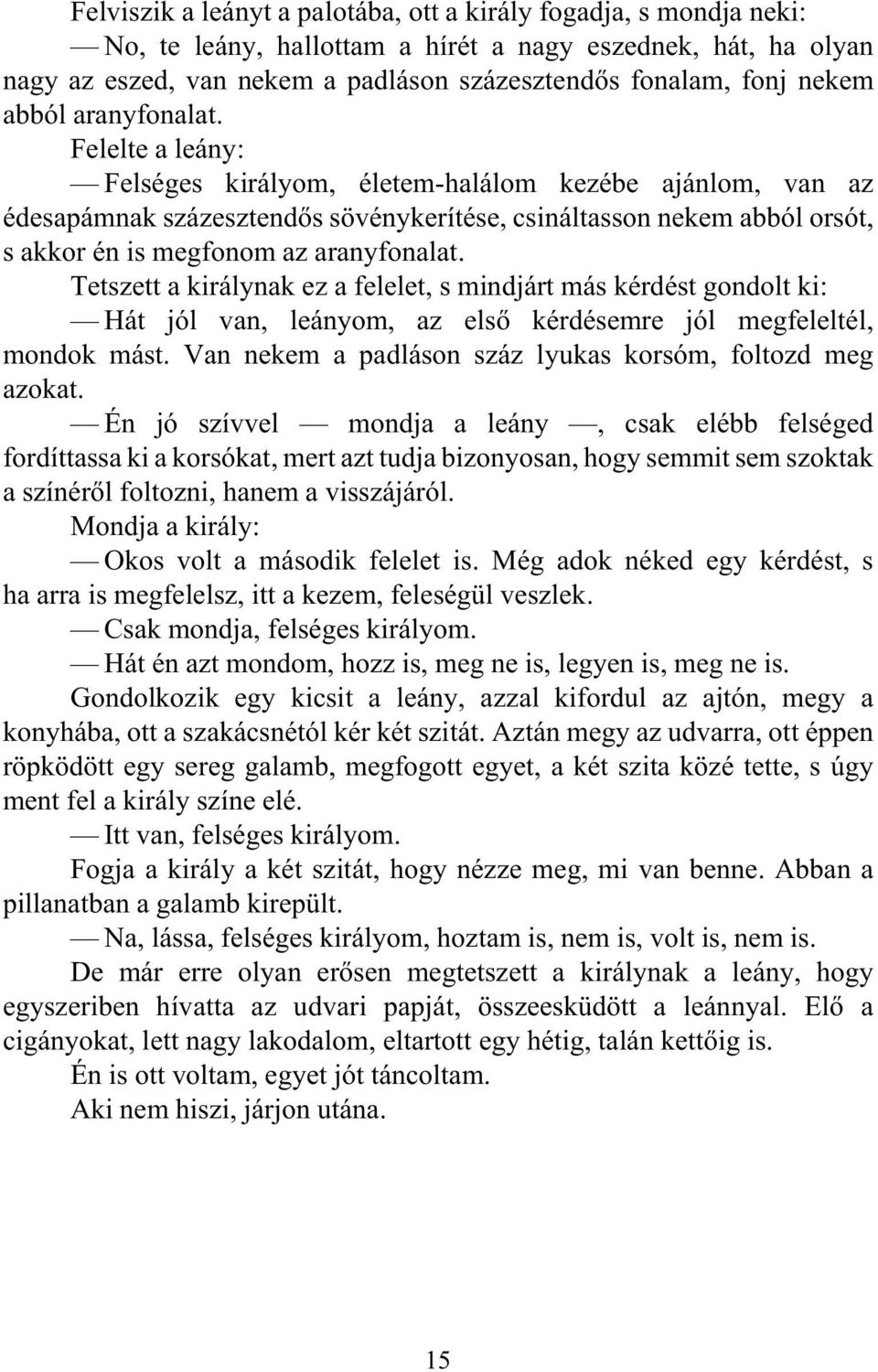 Felviszik a leányt a palotába, ott a király fogadja, s mondja neki:

— No, te leány, hallottam a hírét a nagy eszednek, hát, ha olyan nagy az eszed, van nekem a padláson százesztendős fonalam, fonj nekem abból aranyfonalat.

Felelte a leány:

— Felséges királyom, életem-halálom kezébe ajánlom, van az édesapámnak százesztendős sövénykerítése, csináltasson nekem abból orsót, s akkor én is megfonom az aranyfonalat.

Tetszett a királynak ez a felelet, s mindjárt más kérdést gondolt ki:

— Hát jól van, leányom, az első kérdésemre jól megfeleltél, mondok mást. Van nekem a padláson száz lyukas korsóm, foltozd meg azokat.

— Én jó szívvel — mondja a leány —, csak elébb felséged fordíttassa ki a korsókat, mert azt tudja bizonyosan, hogy semmit sem szoktak a színéről foltozni, hanem a visszájáról.

Mondja a király:

— Okos volt a második felelet is. Még adok néked egy kérdést, s ha arra is megfelelsz, itt a kezem, feleségül veszlek.

— Csak mondja, felséges királyom.

— Hát én azt mondom, hozz is, meg ne is, legyen is, meg ne is.

Gondolkozik egy kicsit a leány, azzal kifordul az ajtón, megy a konyhába, ott a szakácsnétól kér két szitát. Aztán megy az udvarra, ott éppen röpködött egy sereg galamb, megfogott egyet, a két szita közé tette, s úgy ment fel a király színe elé.

— Itt van, felséges királyom.

Fogja a király a két szitát, hogy nézze meg, mi van benne. Abban a pillanatban a galamb kirepült.

— Na, lássa, felséges királyom, hoztam is, nem is, volt is, nem is.

De már erre olyan erősen megtetszett a királynak a leány, hogy egyszeriben hívatta az udvari papját, összeesküdött a leánnyal. Elő a cigányokat, lett nagy lakodalom, eltartott egy hétig, talán kettőig is.

Én is ott voltam, egyet jót táncoltam.

Aki nem hiszi, járjon utána.

15